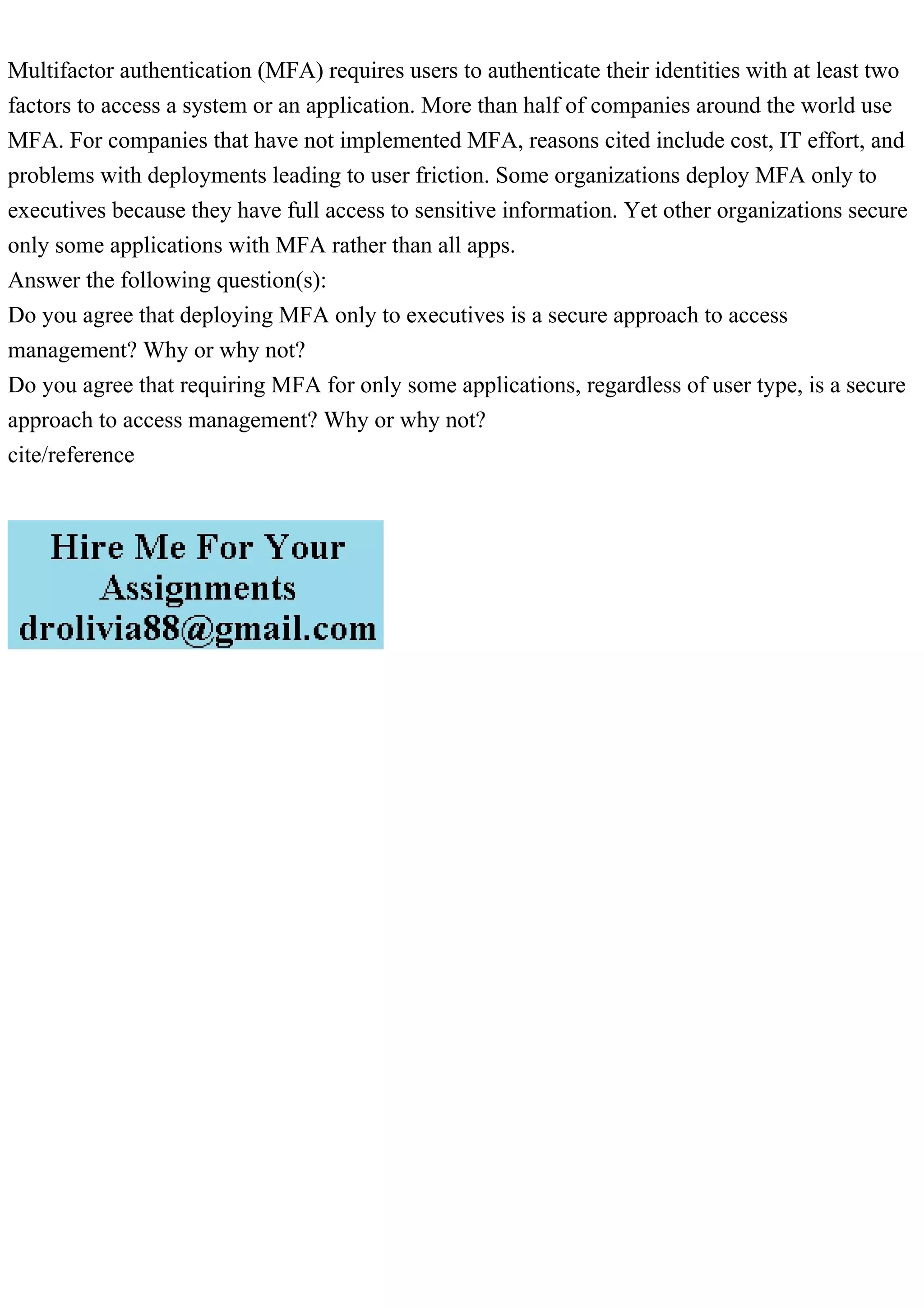 Multifactor authentication (MFA) requires users to authenticate their identities with at least two factors to access a system or an application. More than half of companies around the world use MFA. For companies that have not implemented MFA, reasons cited include cost, IT effort, and problems with deployments leading to user friction. Some organizations deploy MFA only to executives because they have full access to sensitive information. Yet other organizations secure only some applications with MFA rather than all apps.
Answer the following question(s):
Do you agree that deploying MFA only to executives is a secure approach to access management? Why or why not?
Do you agree that requiring MFA for only some applications, regardless of user type, is a secure approach to access management? Why or why not?
cite/reference

Hire Me For Your Assignments
drolivia88@gmail.com